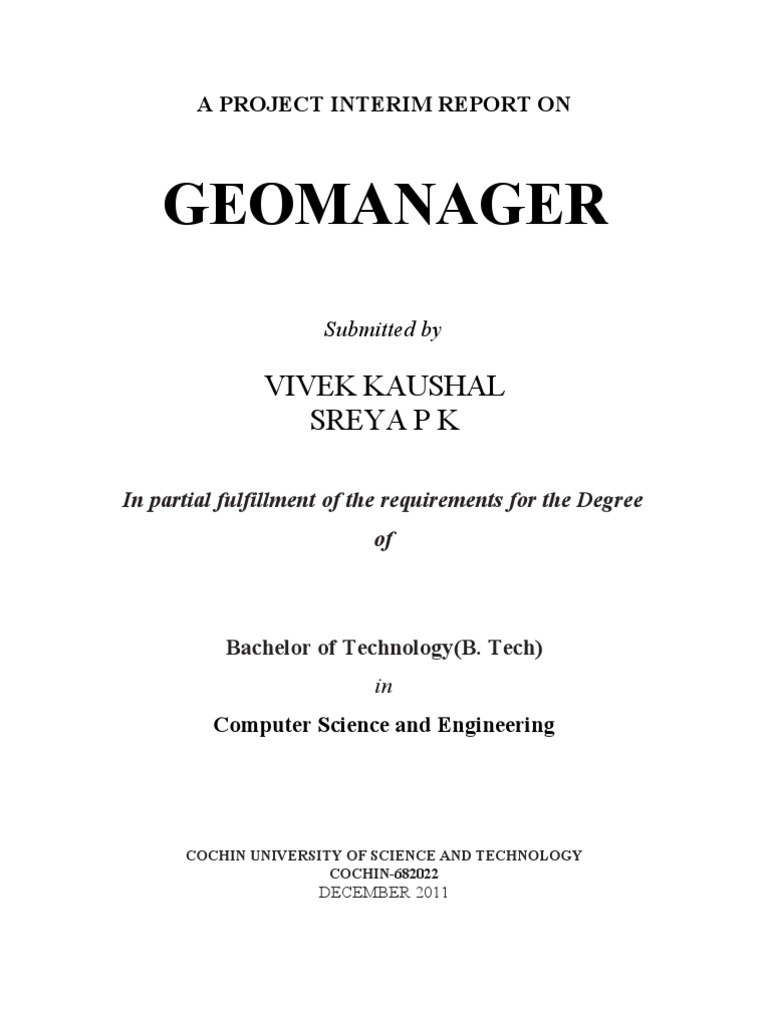 A PROJECT INTERIM REPORT ON

GEOMANAGER

Submitted by

VIVEK KAUSHAL
SREYA P K

In partial fulfillment of the requirements for the Degree
of

Bachelor of Technology(B. Tech)
in
Computer Science and Engineering

COCHIN UNIVERSITY OF SCIENCE AND TECHNOLOGY
COCHIN-682022
DECEMBER 2011